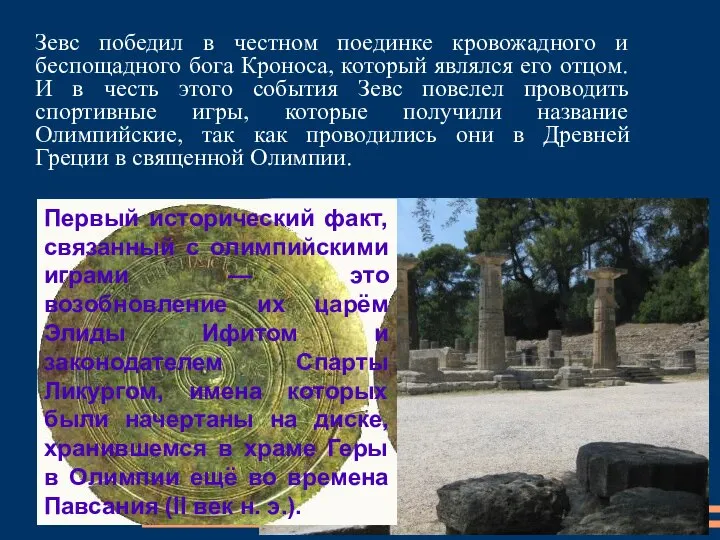 Зевс победил в честном поединке кровожадного и беспощадного бога Кроноса, который являлся его отцом. И в честь этого события Зевс повелел проводить спортивные игры, которые получили название Олимпийские, так как проводились они в Древней Греции в священной Олимпии.

Первый исторический факт, связанный с олимпийскими играми — это возобновление их царём Элиды Ифитом и законодателем Спарты Ликургом, имена которых были начертаны на диске, хранившемся в храме Геры в Олимпии ещё во времена Павсания (II век н. э.).